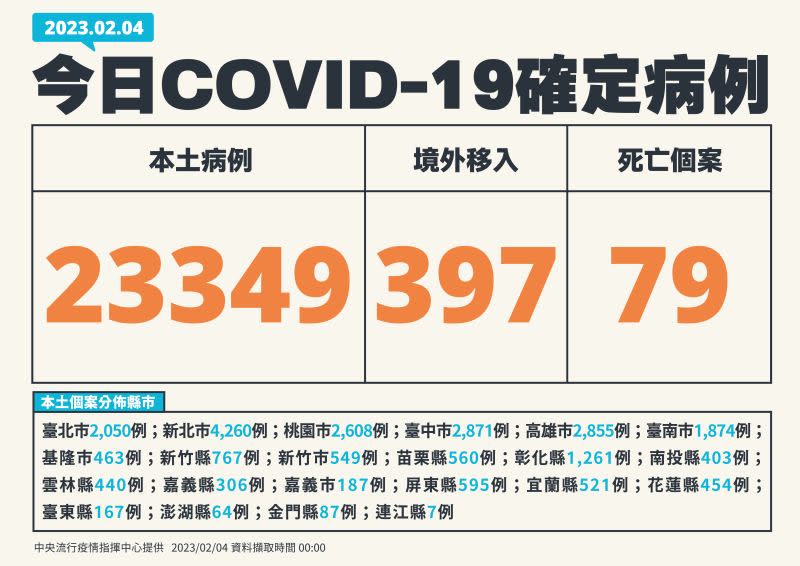 2023.02.04

今日COVID-19確定病例

| 本土病例 | 境外移入 | 死亡個案 |
|---|---|---|
| 23349 | 397 | 79 |

本土個案分佈縣市

臺北市2,050例；新北市4,260例；桃園市2,608例；臺中市2,871例；高雄市2,855例；臺南市1,874例；基隆市463例；新竹縣767例；新竹市549例；苗栗縣560例；彰化縣1,261例；南投縣403例；雲林縣440例；嘉義縣306例；嘉義市187例；屏東縣595例；宜蘭縣521例；花蓮縣454例；臺東縣167例；澎湖縣64例；金門縣87例；連江縣7例

中央流行疫情指揮中心提供 2023/02/04 資料擷取時間 00:00